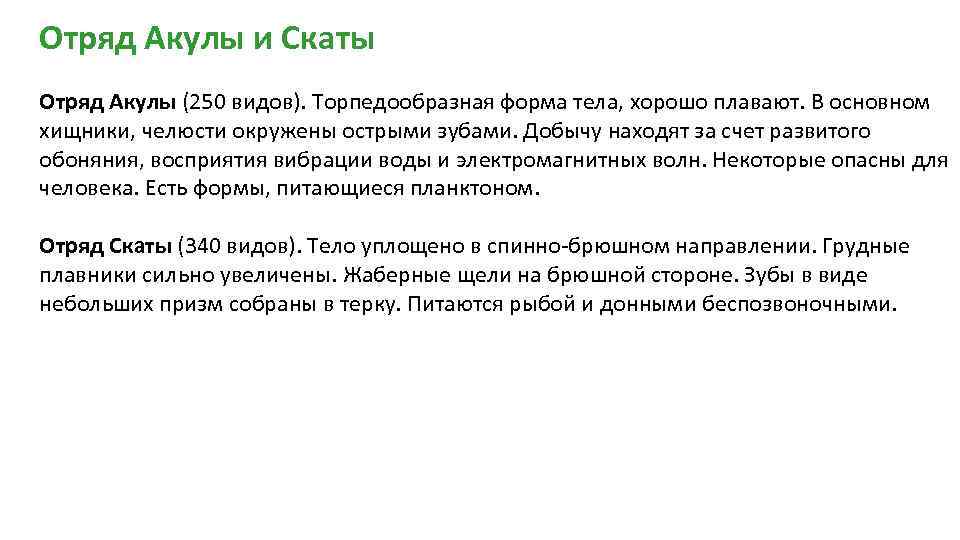 Отряд Акулы и Скаты

Отряд Акулы (250 видов). Торпедообразная форма тела, хорошо плавают. В основном хищники, челюсти окружены острыми зубами. Добычу находят за счет развитого обоняния, восприятия вибрации воды и электромагнитных волн. Некоторые опасны для человека. Есть формы, питающиеся планктоном.

Отряд Скаты (340 видов). Тело уплощено в спинно-брюшном направлении. Грудные плавники сильно увеличены. Жаберные щели на брюшной стороне. Зубы в виде небольших призм собраны в терку. Питаются рыбой и донными беспозвоночными.